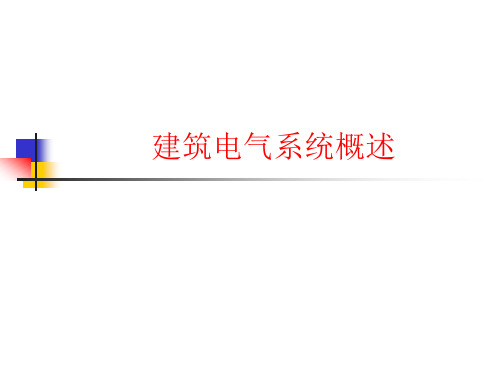 建筑电气系统概述